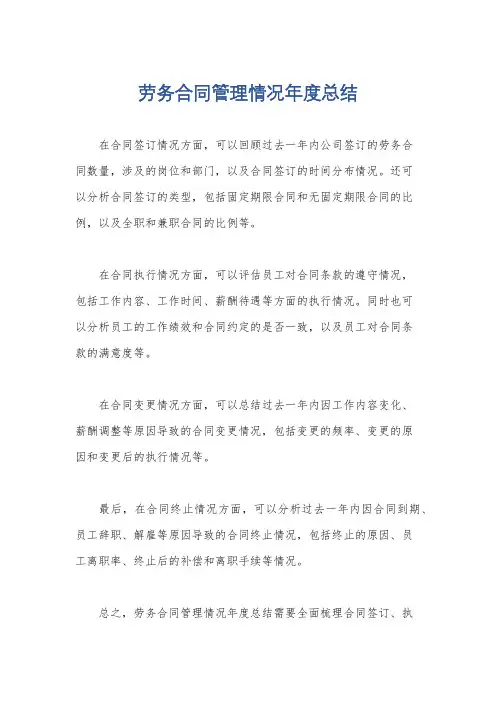 劳务合同管理情况年度总结

在合同签订情况方面，可以回顾过去一年内公司签订的劳务合同数量，涉及的岗位和部门，以及合同签订的时间分布情况。还可以分析合同签订的类型，包括固定期限合同和无固定期限合同的比例，以及全职和兼职合同的比例等。

在合同执行情况方面，可以评估员工对合同条款的遵守情况，包括工作内容、工作时间、薪酬待遇等方面的执行情况。同时也可以分析员工的工作绩效和合同约定的是否一致，以及员工对合同条款的满意度等。

在合同变更情况方面，可以总结过去一年内因工作内容变化、薪酬调整等原因导致的合同变更情况，包括变更的频率、变更的原因和变更后的执行情况等。

最后，在合同终止情况方面，可以分析过去一年内因合同到期、员工辞职、解雇等原因导致的合同终止情况，包括终止的原因、员工离职率、终止后的补偿和离职手续等情况。

总之，劳务合同管理情况年度总结需要全面梳理合同签订、执